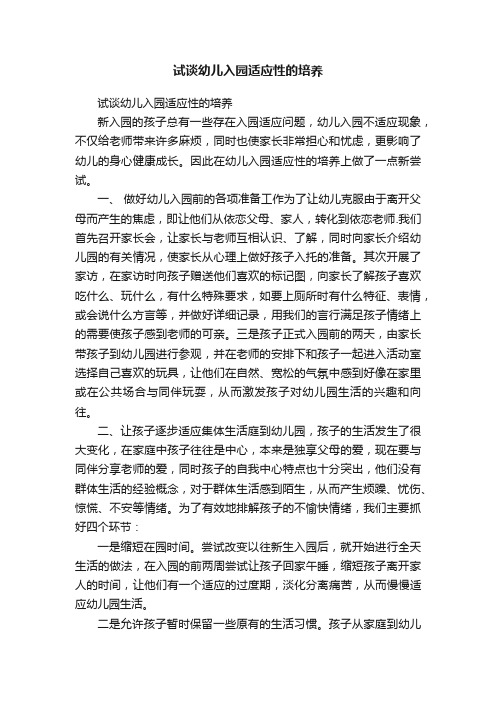 试谈幼儿入园适应性的培养

试谈幼儿入园适应性的培养

新入园的孩子总有一些存在入园适应问题，幼儿入园不适应现象，不仅给老师带来许多麻烦，同时也使家长非常担心和忧虑，更影响了幼儿的身心健康成长。因此在幼儿入园适应性的培养上做了一点新尝试。

一、 做好幼儿入园前的各项准备工作为了让幼儿克服由于离开父母而产生的焦虑，即让他们从依恋父母、家人，转化到依恋老师.我们首先召开家长会，让家长与老师互相认识、了解，同时向家长介绍幼儿园的有关情况，使家长从心理上做好孩子入托的准备。其次开展了家访，在家访时向孩子赠送他们喜欢的标记图，向家长了解孩子喜欢吃什么、玩什么，有什么特殊要求，如要上厕所时有什么特征、表情，或会说什么方言等，并做好详细记录，用我们的言行满足孩子情绪上的需要使孩子感到老师的可亲。三是孩子正式入园前的两天，由家长带孩子到幼儿园进行参观，并在老师的安排下和孩子一起进入活动室选择自己喜欢的玩具，让他们在自然、宽松的气氛中感到好像在家里或在公共场合与同伴玩耍，从而激发孩子对幼儿园生活的兴趣和向往。

二、让孩子逐步适应集体生活庭到幼儿园，孩子的生活发生了很大变化，在家庭中孩子往往是中心，本来是独享父母的爱，现在要与同伴分享老师的爱，同时孩子的自我中心特点也十分突出，他们没有群体生活的经验概念，对于群体生活感到陌生，从而产生烦躁、忧伤、惊慌、不安等情绪。为了有效地排解孩子的不愉快情绪，我们主要抓好四个环节：

一是缩短在园时间。尝试改变以往新生入园后，就开始进行全天生活的做法，在入园的前两周尝试让孩子回家午睡，缩短孩子离开家人的时间，让他们有一个适应的过度期，淡化分离痛苦，从而慢慢适应幼儿园生活。

二是允许孩子暂时保留一些原有的生活习惯。孩子从家庭到幼儿